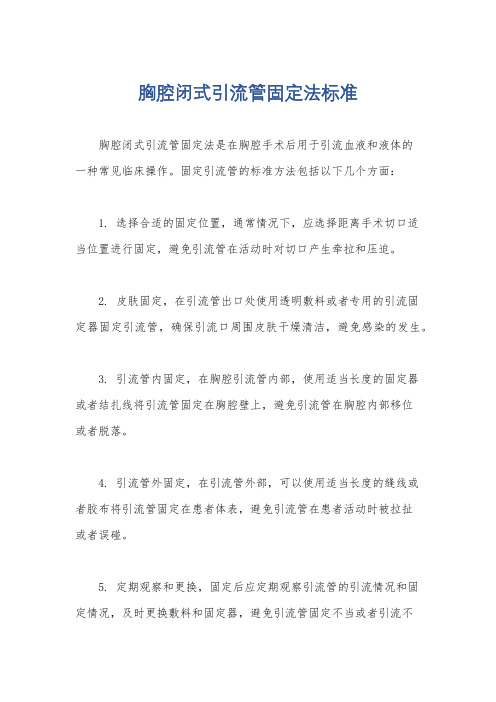 胸腔闭式引流管固定法标准

胸腔闭式引流管固定法是在胸腔手术后用于引流血液和液体的一种常见临床操作。固定引流管的标准方法包括以下几个方面：

1. 选择合适的固定位置，通常情况下，应选择距离手术切口适当位置进行固定，避免引流管在活动时对切口产生牵拉和压迫。

2. 皮肤固定，在引流管出口处使用透明敷料或者专用的引流固定器固定引流管，确保引流口周围皮肤干燥清洁，避免感染的发生。

3. 引流管内固定，在胸腔引流管内部，使用适当长度的固定器或者结扎线将引流管固定在胸腔壁上，避免引流管在胸腔内部移位或者脱落。

4. 引流管外固定，在引流管外部，可以使用适当长度的缝线或者胶布将引流管固定在患者体表，避免引流管在患者活动时被拉扯或者误碰。

5. 定期观察和更换，固定后应定期观察引流管的引流情况和固定情况，及时更换敷料和固定器，避免引流管固定不当或者引流不